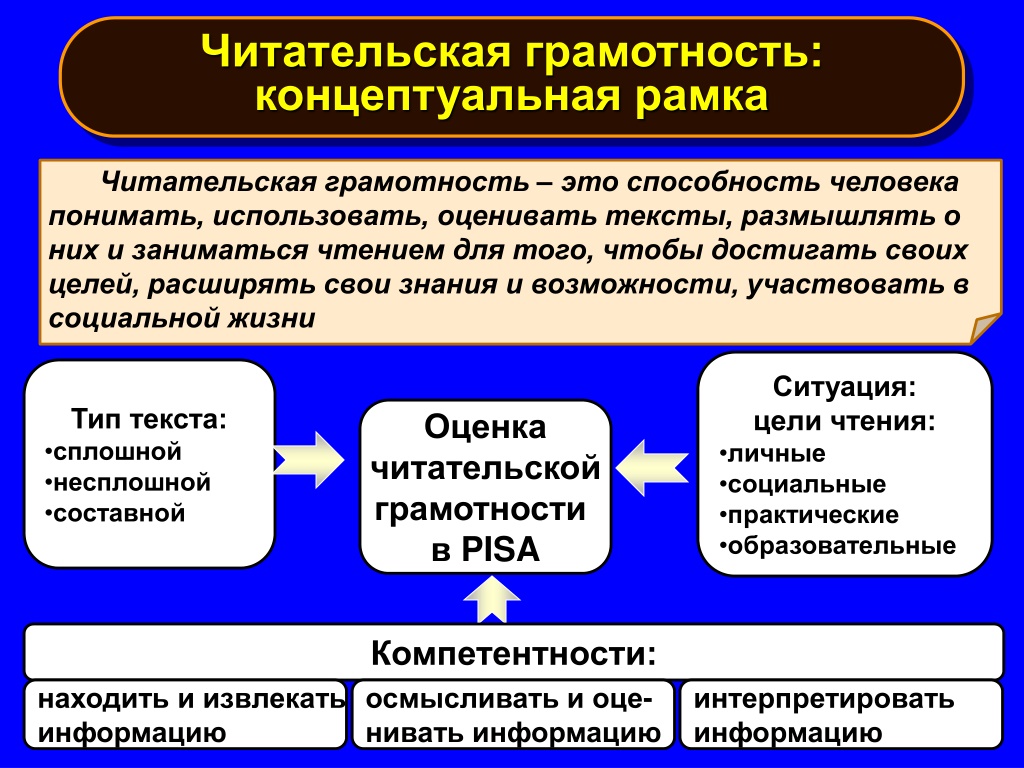 Читательская грамотность: концептуальная рамка

Читательская грамотность – это способность человека понимать, использовать, оценивать тексты, размышлять о них и заниматься чтением для того, чтобы достигать своих целей, расширять свои знания и возможности, участвовать в социальной жизни

Тип текста:
•сплошной
•несплошной
•составной

Оценка читательской грамотности в PISA

Ситуация:
цели чтения:
•личные
•социальные
•практические
•образовательные

Компетентности:

находить и извлекать информацию

осмысливать и оценивать информацию

интерпретировать информацию